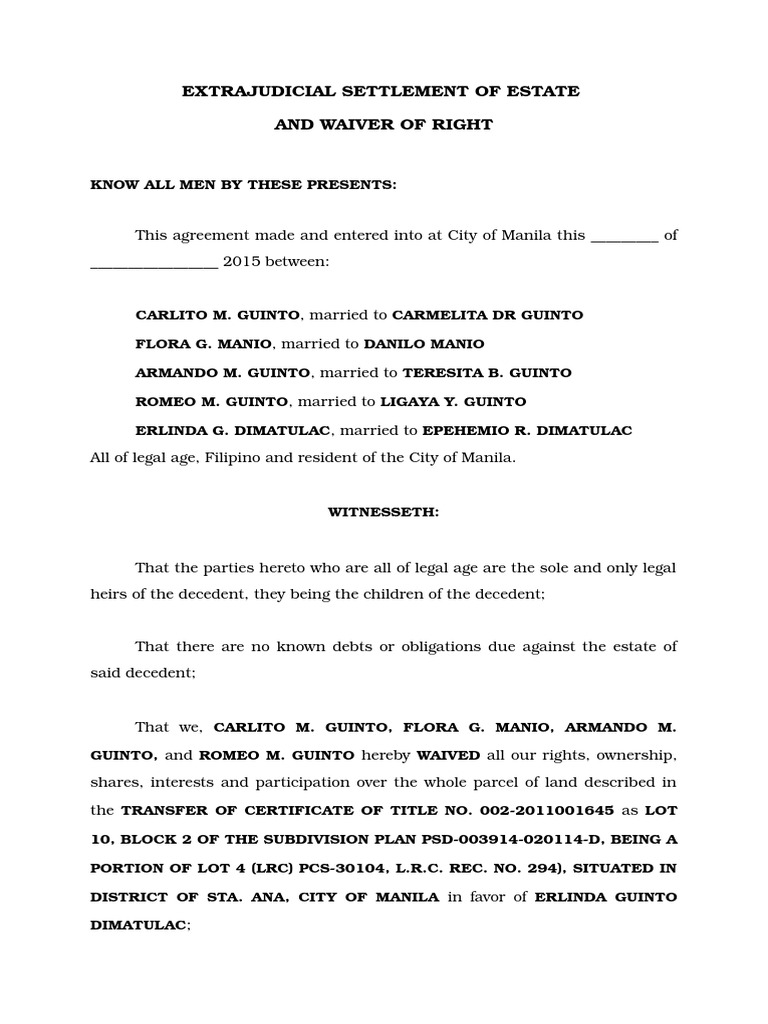 EXTRAJUDICIAL SETTLEMENT OF ESTATE

AND WAIVER OF RIGHT

KNOW ALL MEN BY THESE PRESENTS:

This agreement made and entered into at City of Manila this _________ of _________________ 2015 between:

CARLITO M. GUINTO, married to CARMELITA DR GUINTO

FLORA G. MANIO, married to DANILO MANIO

ARMANDO M. GUINTO, married to TERESITA B. GUINTO

ROMEO M. GUINTO, married to LIGAYA Y. GUINTO

ERLINDA G. DIMATULAC, married to EPEHEMIO R. DIMATULAC

All of legal age, Filipino and resident of the City of Manila.

WITNESSETH:

That the parties hereto who are all of legal age are the sole and only legal heirs of the decedent, they being the children of the decedent;

That there are no known debts or obligations due against the estate of said decedent;

That we, CARLITO M. GUINTO, FLORA G. MANIO, ARMANDO M. GUINTO, and ROMEO M. GUINTO hereby WAIVED all our rights, ownership, shares, interests and participation over the whole parcel of land described in the TRANSFER OF CERTIFICATE OF TITLE NO. 002-2011001645 as LOT 10, BLOCK 2 OF THE SUBDIVISION PLAN PSD-003914-020114-D, BEING A PORTION OF LOT 4 (LRC) PCS-30104, L.R.C. REC. NO. 294), SITUATED IN DISTRICT OF STA. ANA, CITY OF MANILA in favor of ERLINDA GUINTO DIMATULAC;